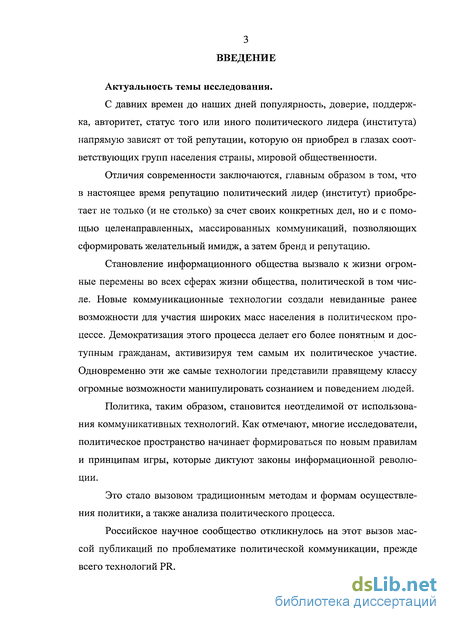 3

ВВЕДЕНИЕ

Актуальность темы исследования.

С давних времен до наших дней популярность, доверие, поддержка, авторитет, статус того или иного политического лидера (института) напрямую зависят от той репутации, которую он приобрел в глазах соответствующих групп населения страны, мировой общественности.

Отличия современности заключаются, главным образом в том, что в настоящее время репутацию политический лидер (институт) приобретает не только (и не столько) за счет своих конкретных дел, но и с помощью целенаправленных, массированных коммуникаций, позволяющих сформировать желательный имидж, а затем бренд и репутацию.

Становление информационного общества вызвало к жизни огромные перемены во всех сферах жизни общества, политической в том числе. Новые коммуникационные технологии создали невиданные ранее возможности для участия широких масс населения в политическом процессе. Демократизация этого процесса делает его более понятным и доступным гражданам, активизируя тем самым их политическое участие. Одновременно эти же самые технологии представили правящему классу огромные возможности манипулировать сознанием и поведением людей.

Политика, таким образом, становится неотделимой от использования коммуникативных технологий. Как отмечают, многие исследователи, политическое пространство начинает формироваться по новым правилам и принципам игры, которые диктуют законы информационной революции.

Это стало вызовом традиционным методам и формам осуществления политики, а также анализа политического процесса.

Российское научное сообщество откликнулось на этот вызов массой публикаций по проблематике политической коммуникации, прежде всего технологий PR.

dsLib.net
библиотека диссертаций